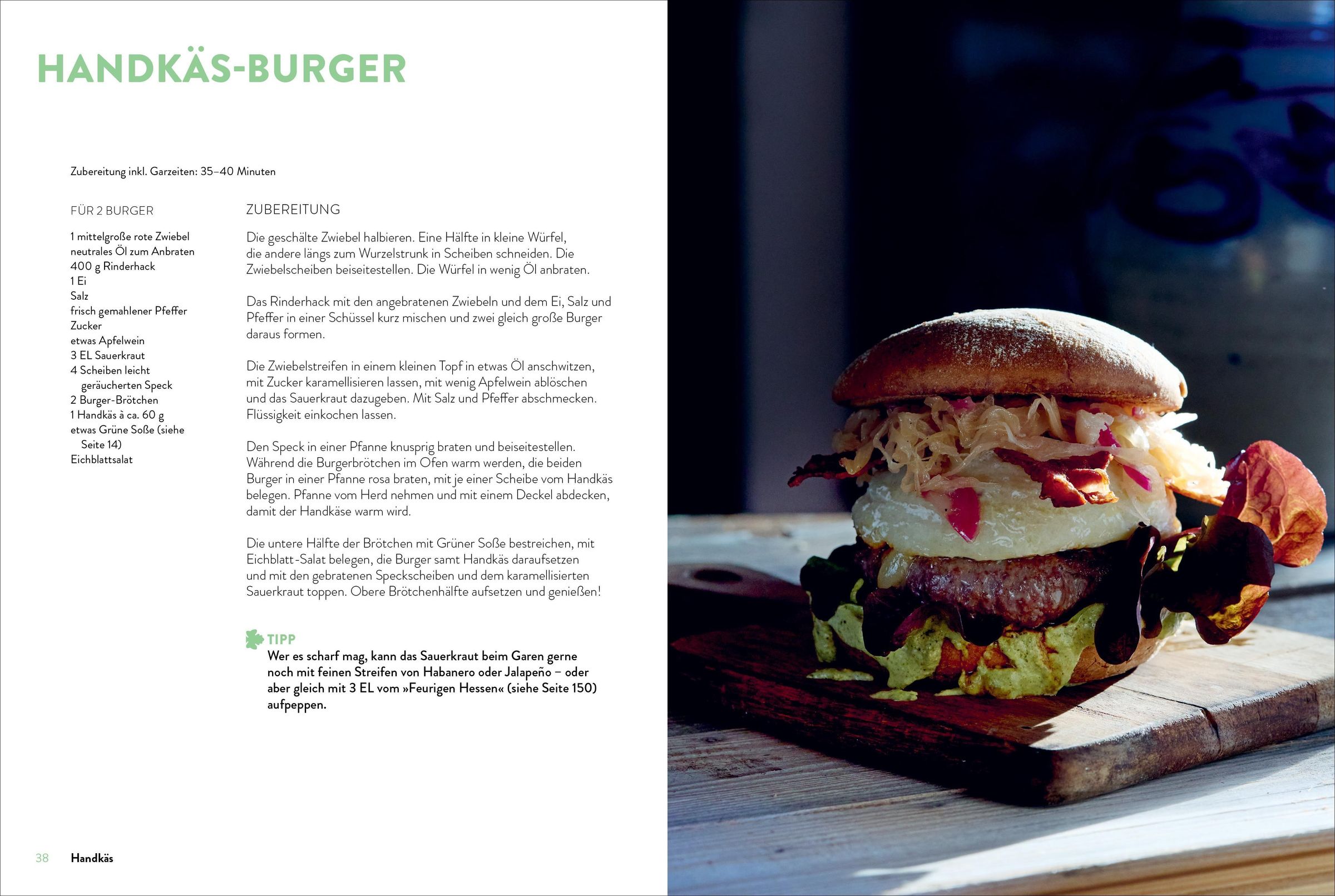 HANDKÄS-BURGER

Zubereitung inkl. Garzeiten: 35–40 Minuten

FÜR 2 BURGER

1 mittelgroße rote Zwiebel
neutrales Öl zum Anbraten
400 g Rinderhack
1 Ei
Salz
frisch gemahlener Pfeffer
Zucker
etwas Apfelwein
3 EL Sauerkraut
4 Scheiben leicht geräucherten Speck
2 Burger-Brötchen
1 Handkäs à ca. 60 g
etwas Grüne Soße (siehe Seite 14)
Eichblattsalat

ZUBEREITUNG

Die geschälte Zwiebel halbieren. Eine Hälfte in kleine Würfel, die andere längs zum Wurzelstrunk in Scheiben schneiden. Die Zwiebelscheiben beiseitestellen. Die Würfel in wenig Öl anbraten.

Das Rinderhack mit den angebratenen Zwiebeln und dem Ei, Salz und Pfeffer in einer Schüssel kurz mischen und zwei gleich große Burger daraus formen.

Die Zwiebelstreifen in einem kleinen Topf in etwas Öl anschwitzen, mit Zucker karamellisieren lassen, mit wenig Apfelwein ablöschen und das Sauerkraut dazugeben. Mit Salz und Pfeffer abschmecken. Flüssigkeit einkochen lassen.

Den Speck in einer Pfanne knusprig braten und beiseitestellen. Während die Burgerbrötchen im Ofen warm werden, die beiden Burger in einer Pfanne rosa braten, mit je einer Scheibe vom Handkäs belegen. Pfanne vom Herd nehmen und mit einem Deckel abdecken, damit der Handkäse warm wird.

Die untere Hälfte der Brötchen mit Grüner Soße bestreichen, mit Eichblatt-Salat belegen, die Burger samt Handkäs daraufsetzen und mit den gebratenen Speckscheiben und dem karamellisierten Sauerkraut toppen. Obere Brötchenhälfte aufsetzen und genießen!

TIPP
Wer es scharf mag, kann das Sauerkraut beim Garen gerne noch mit feinen Streifen von Habanero oder Jalapeño – oder aber gleich mit 3 EL vom »Feurigen Hessen« (siehe Seite 150) aufpeppen.

38 Handkäs